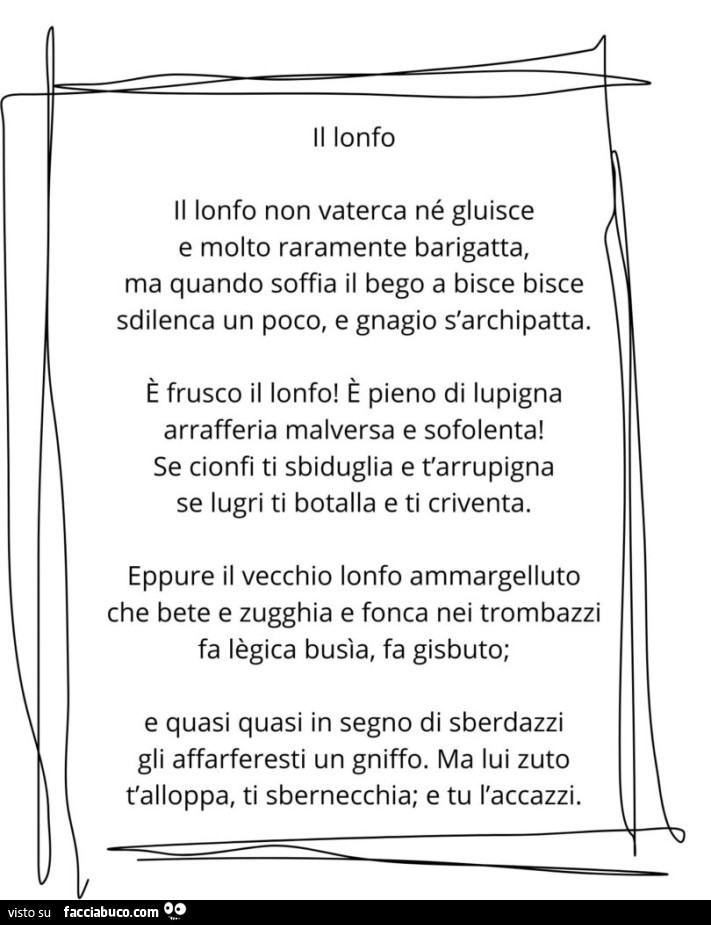 Il lonfo

Il lonfo non vaterca né gluisce
e molto raramente barigatta,
ma quando soffia il bego a bisce bisce
sdilenca un poco, e gnagio s'archipatta.

È frusco il lonfo! È pieno di lupigna
arrafferia malversa e sofolenta!
Se cionfi ti sbiduglia e t'arrupigna
se lugri ti botalla e ti criventa.

Eppure il vecchio lonfo ammargelluto
che bete e zugghia e fonca nei trombazzi
fa lègica busìa, fa gisbuto;

e quasi quasi in segno di sberdazzi
gli affarferesti un gniffo. Ma lui zuto
t'alloppa, ti sbernecchia; e tu l'accazzi.

visto su facciabuco.com